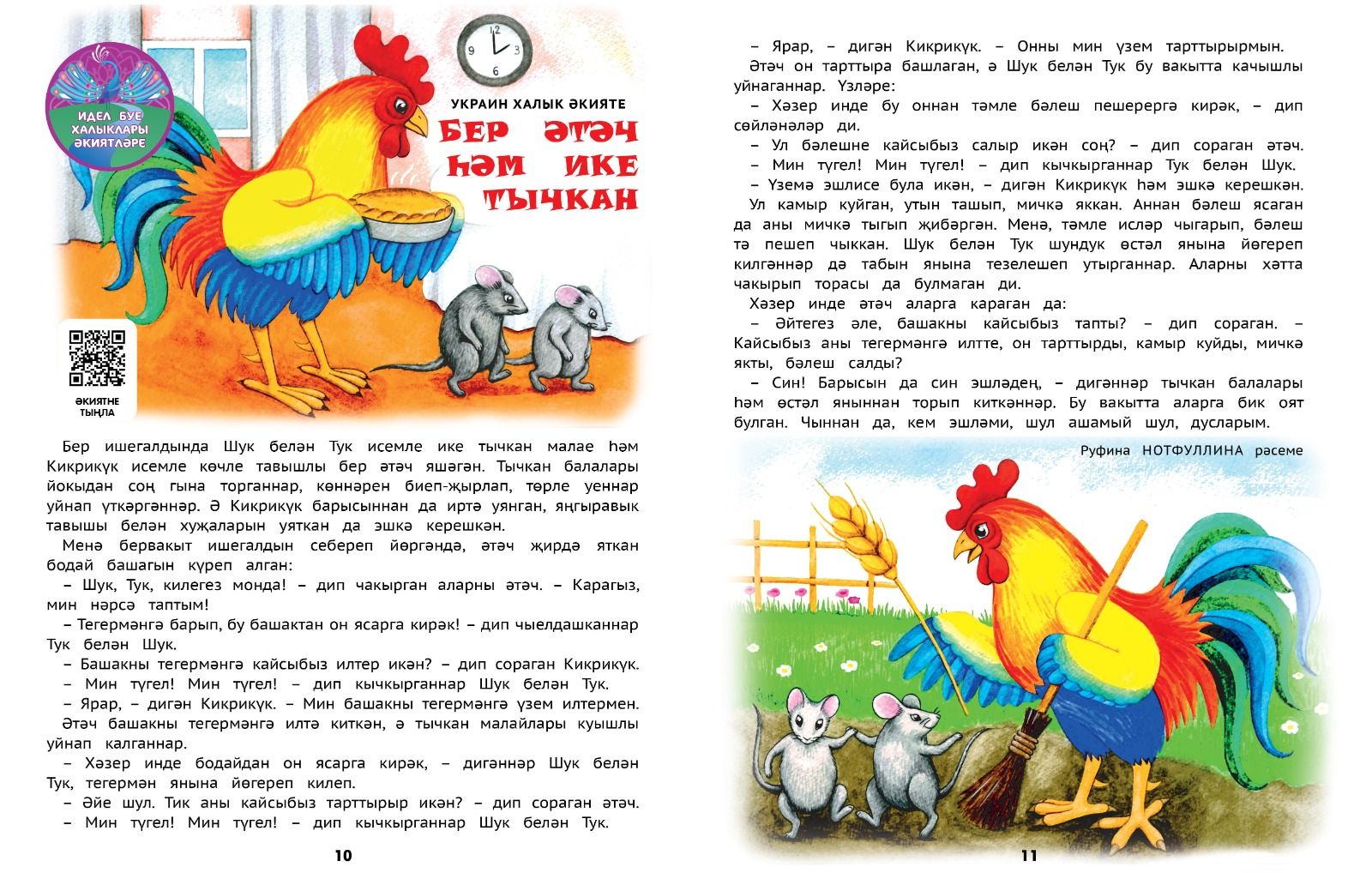 ИДЕЛ БУЕ ХАЛЫКЛАРЫ ӘКИЯТЛӘРЕ

УКРАИН ХАЛЫК ӘКИЯТЕ

БЕР ӘТӘЧ ҺӘМ ИКЕ ТЫЧКАН

ӘКИЯТНЕ ТЫҢЛА

Бер ишегалдында Шук белән Тук исемле ике тычкан малае һәм Кикрикүк исемле көчле тавышлы бер әтәч яшәгән. Тычкан балалары йокыдан соң гына торганнар, көннәрен биеп-җырлап, төрле уеннар уйнап үткәргәннәр. Ә Кикрикүк барысыннан да иртә уянган, яңгыравык тавышы белән хуҗаларын уяткан да эшкә керешкән.

Менә бервакыт ишегалдын себереп йөргәндә, әтәч җирдә яткан бодай башагын күреп алган:

– Шук, Тук, килегез монда! – дип чакырган аларны әтәч. – Карагыз, мин нәрсә таптым!

– Тегермәнгә барып, бу башактан он ясарга кирәк! – дип чыелдашканнар Тук белән Шук.

– Башакны тегермәнгә кайсыбыз илтер икән? – дип сораган Кикрикүк.

– Мин түгел! Мин түгел! – дип кычкырганнар Шук белән Тук.

– Ярар, – дигән Кикрикүк. – Мин башакны тегермәнгә үзем илтермен.

Әтәч башакны тегермәнгә илтә киткән, ә тычкан малайлары куышлы уйнап калганнар.

– Хәзер инде бодайдан он ясарга кирәк, – дигәннәр Шук белән Тук, тегермән янына йөгереп килеп.

– Әйе шул. Тик аны кайсыбыз тарттырыр икән? – дип сораган әтәч.

– Мин түгел! Мин түгел! – дип кычкырганнар Шук белән Тук.

10

– Ярар, – дигән Кикрикүк. – Онны мин үзем тарттырырмын.

Әтәч он тарттыра башлаган, ә Шук белән Тук бу вакытта качышлы уйнаганнар. Үзләре:

– Хәзер инде бу оннан тәмле бәлеш пешерергә кирәк, – дип сөйләнәләр ди.

– Ул бәлешне кайсыбыз салыр икән соң? – дип сораган әтәч.

– Мин түгел! Мин түгел! – дип кычкырганнар Тук белән Шук.

– Үземә эшлисе була икән, – дигән Кикрикүк һәм эшкә керешкән.

Ул камыр куйган, утын ташып, мичкә яккан. Аннан бәлеш ясаган да аны мичкә тыгып җибәргән. Менә, тәмле исләр чыгарып, бәлеш тә пешеп чыккан. Шук белән Тук шундук өстәл янына йөгереп килгәннәр дә табын янына тезелешеп утырганнар. Аларны хәтта чакырып торасы да булмаган ди.

Хәзер инде әтәч аларга караган да:

– Әйтегез әле, башакны кайсыбыз тапты? – дип сораган. – Кайсыбыз аны тегермәнгә илтте, он тарттырды, камыр куйды, мичкә якты, бәлеш салды?

– Син! Барысын да син эшләдең, – дигәннәр тычкан балалары һәм өстәл яныннан торып киткәннәр. Бу вакытта аларга бик оят булган. Чыннан да, кем эшләми, шул ашамый шул, дусларым.

Руфина НОТФУЛЛИНА рәсеме

11